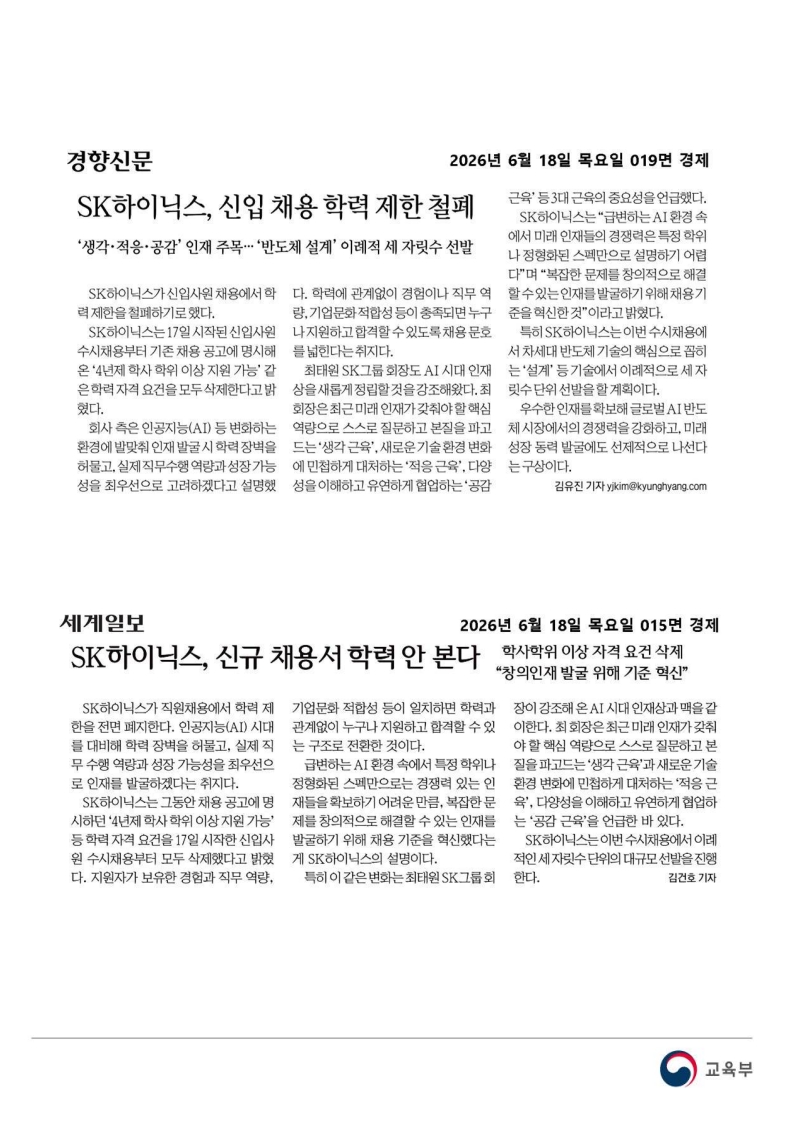 경향신문

2026년 6월 18일 목요일 019면 경제

SK하이닉스, 신입 채용 학력 제한 철폐

'생각·적응·공감' 인재 주목… '반도체 설계' 이례적 세 자릿수 선발

SK하이닉스가 신입사원 채용에서 학력 제한을 철폐하기로 했다.

SK하이닉스는 17일 시작된 신입사원 수시채용부터 기존 채용 공고에 명시해 온 '4년제 학사 학위 이상 지원 가능' 같은 학력 자격 요건을 모두 삭제한다고 밝혔다.

회사 측은 인공지능(AI) 등 변화하는 환경에 발맞춰 인재 발굴 시 학력 장벽을 허물고, 실제 직무수행 역량과 성장 가능성을 최우선으로 고려하겠다고 설명했다. 학력에 관계없이 경험이나 직무 역량, 기업문화 적합성 등이 충족되면 누구나 지원하고 합격할 수 있도록 채용 문호를 넓힌다는 취지다.

최태원 SK그룹 회장도 AI 시대 인재상을 새롭게 정립할 것을 강조해왔다. 최 회장은 최근 미래 인재가 갖춰야 할 핵심 역량으로 스스로 질문하고 본질을 파고드는 '생각 근육', 새로운 기술 환경 변화에 민첩하게 대처하는 '적응 근육', 다양성을 이해하고 유연하게 협업하는 '공감 근육' 등 3대 근육의 중요성을 언급했다.

SK하이닉스는 "급변하는 AI 환경 속에서 미래 인재들의 경쟁력은 특정 학위나 정형화된 스펙만으로 설명하기 어렵다"며 "복잡한 문제를 창의적으로 해결할 수 있는 인재를 발굴하기 위해 채용 기준을 혁신한 것"이라고 밝혔다.

특히 SK하이닉스는 이번 수시채용에서 차세대 반도체 기술의 핵심으로 꼽히는 '설계' 등 기술에서 이례적으로 세 자릿수 단위 선발을 할 계획이다.

우수한 인재를 확보해 글로벌 AI 반도체 시장에서의 경쟁력을 강화하고, 미래 성장 동력 발굴에도 선제적으로 나선다는 구상이다.

김유진 기자 yjkim@kyunghyang.com

세계일보

2026년 6월 18일 목요일 015면 경제

SK하이닉스, 신규 채용서 학력 안 본다

학사학위 이상 자격 요건 삭제
"창의인재 발굴 위해 기준 혁신"

SK하이닉스가 직원채용에서 학력 제한을 전면 폐지한다. 인공지능(AI) 시대를 대비해 학력 장벽을 허물고, 실제 직무 수행 역량과 성장 가능성을 최우선으로 인재를 발굴하겠다는 취지다.

SK하이닉스는 그동안 채용 공고에 명시하던 '4년제 학사 학위 이상 지원 가능' 등 학력 자격 요건을 17일 시작한 신입사원 수시채용부터 모두 삭제했다고 밝혔다. 지원자가 보유한 경험과 직무 역량, 기업문화 적합성 등이 일치하면 학력과 관계없이 누구나 지원하고 합격할 수 있는 구조로 전환한 것이다.

급변하는 AI 환경 속에서 특정 학위나 정형화된 스펙만으로는 경쟁력 있는 인재들을 확보하기 어려운 만큼, 복잡한 문제를 창의적으로 해결할 수 있는 인재를 발굴하기 위해 채용 기준을 혁신했다는 게 SK하이닉스의 설명이다.

특히 이 같은 변화는 최태원 SK그룹 회장이 강조해 온 AI 시대 인재상과 맥을 같이한다. 최 회장은 최근 미래 인재가 갖춰야 할 핵심 역량으로 스스로 질문하고 본질을 파고드는 '생각 근육'과 새로운 기술 환경 변화에 민첩하게 대처하는 '적응 근육', 다양성을 이해하고 유연하게 협업하는 '공감 근육'을 언급한 바 있다.

SK하이닉스는 이번 수시채용에서 이례적인 세 자릿수 단위의 대규모 선발을 진행한다.

김건호 기자

교육부